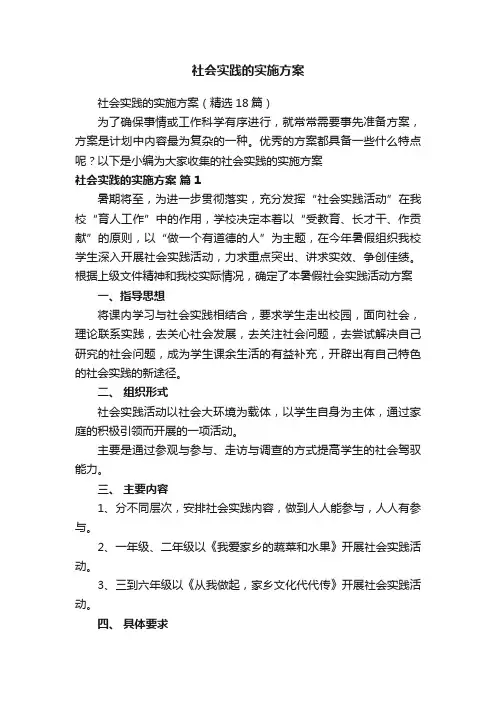 社会实践的实施方案

社会实践的实施方案（精选18篇）

为了确保事情或工作科学有序进行，就常常需要事先准备方案，方案是计划中内容最为复杂的一种。优秀的方案都具备一些什么特点呢？以下是小编为大家收集的社会实践的实施方案

社会实践的实施方案 篇1

暑期将至，为进一步贯彻落实，充分发挥“社会实践活动”在我校“育人工作”中的作用，学校决定本着以“受教育、长才干、作贡献”的原则，以“做一个有道德的人”为主题，在今年暑假组织我校学生深入开展社会实践活动，力求重点突出、讲求实效、争创佳绩。根据上级文件精神和我校实际情况，确定了本暑假社会实践活动方案

一、指导思想

将课内学习与社会实践相结合，要求学生走出校园，面向社会，理论联系实践，去关心社会发展，去关注社会问题，去尝试解决自己研究的社会问题，成为学生课余生活的有益补充，开辟出有自己特色的社会实践的新途径。

二、 组织形式

社会实践活动以社会大环境为载体，以学生自身为主体，通过家庭的积极引领而开展的一项活动。

主要是通过参观与参与、走访与调查的方式提高学生的社会驾驭能力。

三、 主要内容

1、分不同层次，安排社会实践内容，做到人人能参与，人人有参与。

2、一年级、二年级以《我爱家乡的蔬菜和水果》开展社会实践活动。

3、三到六年级以《从我做起，家乡文化代代传》开展社会实践活动。

四、 具体要求